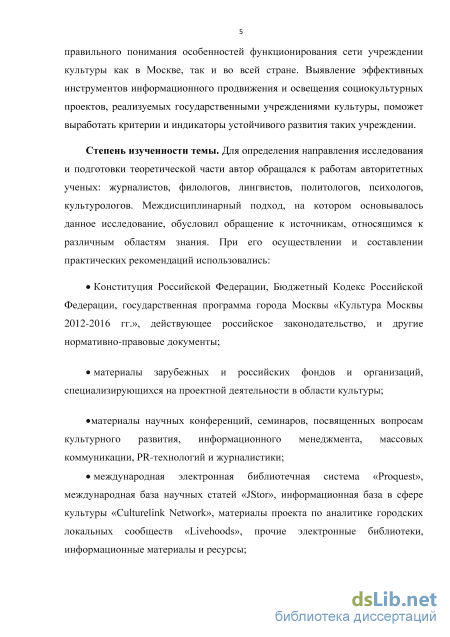 5

правильного понимания особенностей функционирования сети учреждении культуры как в Москве, так и во всей стране. Выявление эффективных инструментов информационного продвижения и освещения социокультурных проектов, реализуемых государственными учреждениями культуры, поможет выработать критерии и индикаторы устойчивого развития таких учреждении.

Степень изученности темы. Для определения направления исследования и подготовки теоретической части автор обращался к работам авторитетных ученых: журналистов, филологов, лингвистов, политологов, психологов, культурологов. Междисциплинарный подход, на котором основывалось данное исследование, обусловил обращение к источникам, относящимся к различным областям знания. При его осуществлении и составлении практических рекомендаций использовались:

• Конституция Российской Федерации, Бюджетный Кодекс Российской Федерации, государственная программа города Москвы «Культура Москвы 2012-2016 гг.», действующее российское законодательство, и другие нормативно-правовые документы;

• материалы зарубежных и российских фондов и организаций, специализирующихся на проектной деятельности в области культуры;

•материалы научных конференций, семинаров, посвященных вопросам культурного развития, информационного менеджмента, массовых коммуникации, PR-технологий и журналистики;

• международная электронная библиотечная система «Proquest», международная база научных статей «JStor», информационная база в сфере культуры «Culturelink Network», материалы проекта по аналитике городских локальных сообществ «Livehoods», прочие электронные библиотеки, информационные материалы и ресурсы;

dsLib.net
библиотека диссертаций